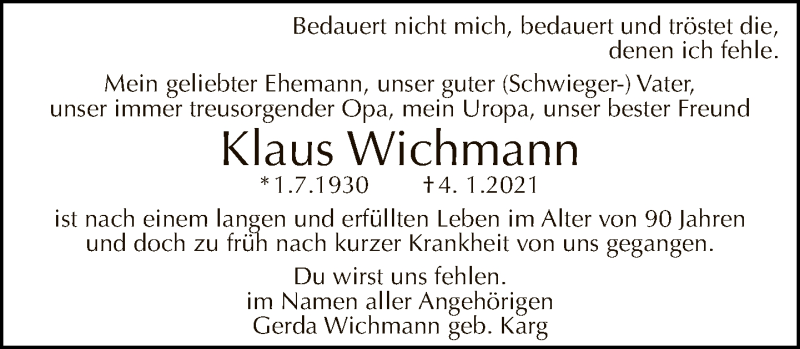 Bedauert nicht mich, bedauert und tröstet die, denen ich fehle.

Mein geliebter Ehemann, unser guter (Schwieger-) Vater, unser immer treusorgender Opa, mein Uropa, unser bester Freund

Klaus Wichmann

*1.7.1930 †4. 1.2021

ist nach einem langen und erfüllten Leben im Alter von 90 Jahren und doch zu früh nach kurzer Krankheit von uns gegangen.

Du wirst uns fehlen.
im Namen aller Angehörigen
Gerda Wichmann geb. Karg